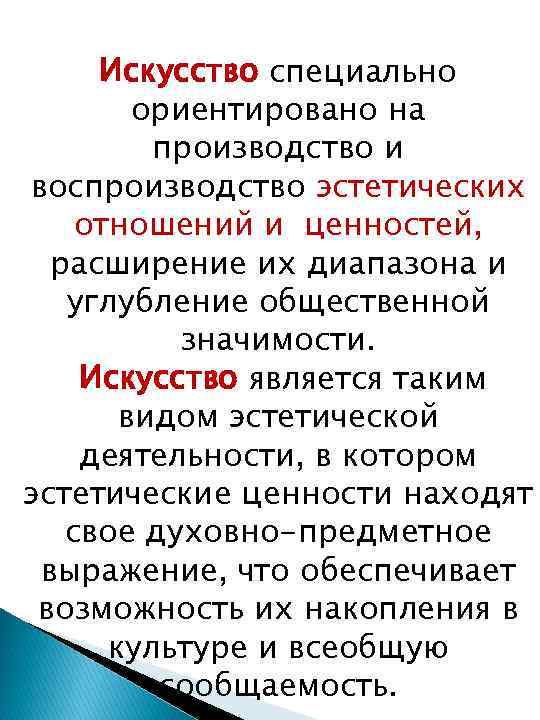 Искусство специально ориентировано на производство и воспроизводство эстетических отношений и ценностей, расширение их диапазона и углубление общественной значимости.

Искусство является таким видом эстетической деятельности, в котором эстетические ценности находят свое духовно-предметное выражение, что обеспечивает возможность их накопления в культуре и всеобщую сообщаемость.